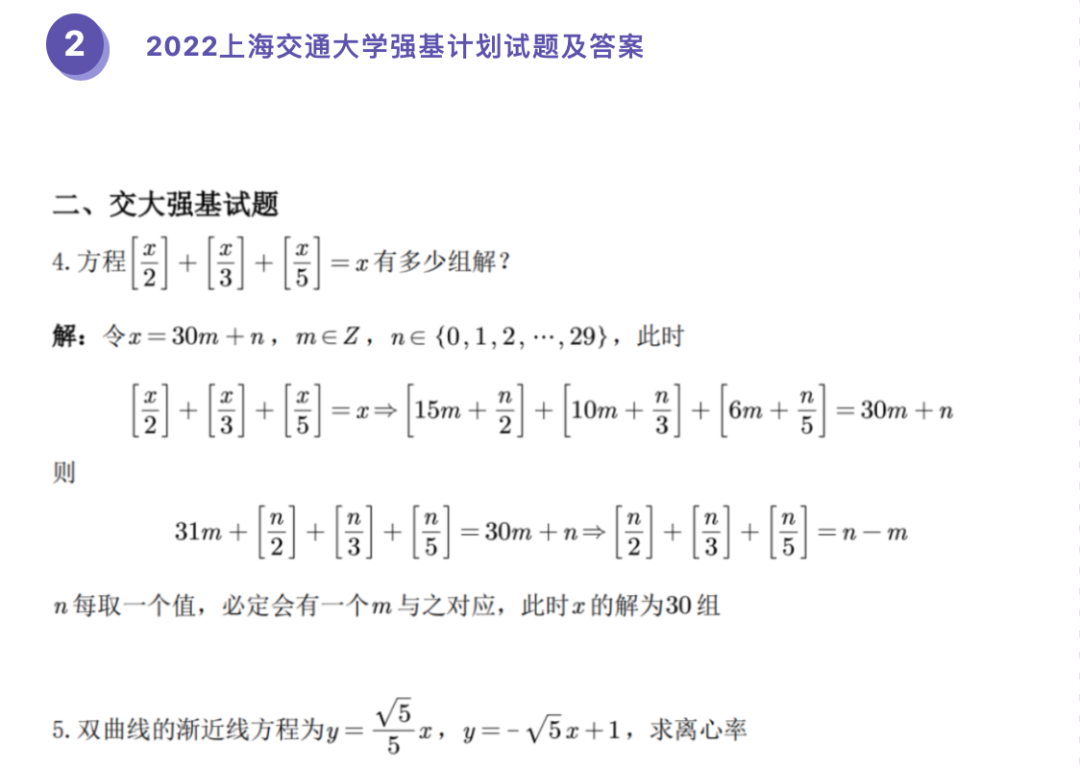 2 2022上海交通大学强基计划试题及答案

二、交大强基试题

4. 方程$\left[\frac{x}{2}\right]+\left[\frac{x}{3}\right]+\left[\frac{x}{5}\right]=x$有多少组解？

解：令$x=30m+n$，$m\in Z$，$n\in\{0,1,2,\cdots,29\}$，此时

$\left[\frac{x}{2}\right]+\left[\frac{x}{3}\right]+\left[\frac{x}{5}\right]=x\Rightarrow\left[15m+\frac{n}{2}\right]+\left[10m+\frac{n}{3}\right]+\left[6m+\frac{n}{5}\right]=30m+n$

则

$31m+\left[\frac{n}{2}\right]+\left[\frac{n}{3}\right]+\left[\frac{n}{5}\right]=30m+n\Rightarrow\left[\frac{n}{2}\right]+\left[\frac{n}{3}\right]+\left[\frac{n}{5}\right]=n-m$

$n$每取一个值，必定会有一个$m$与之对应，此时$x$的解为30组

5. 双曲线的渐近线方程为$y=\frac{\sqrt{5}}{5}x$，$y=-\sqrt{5}x+1$，求离心率